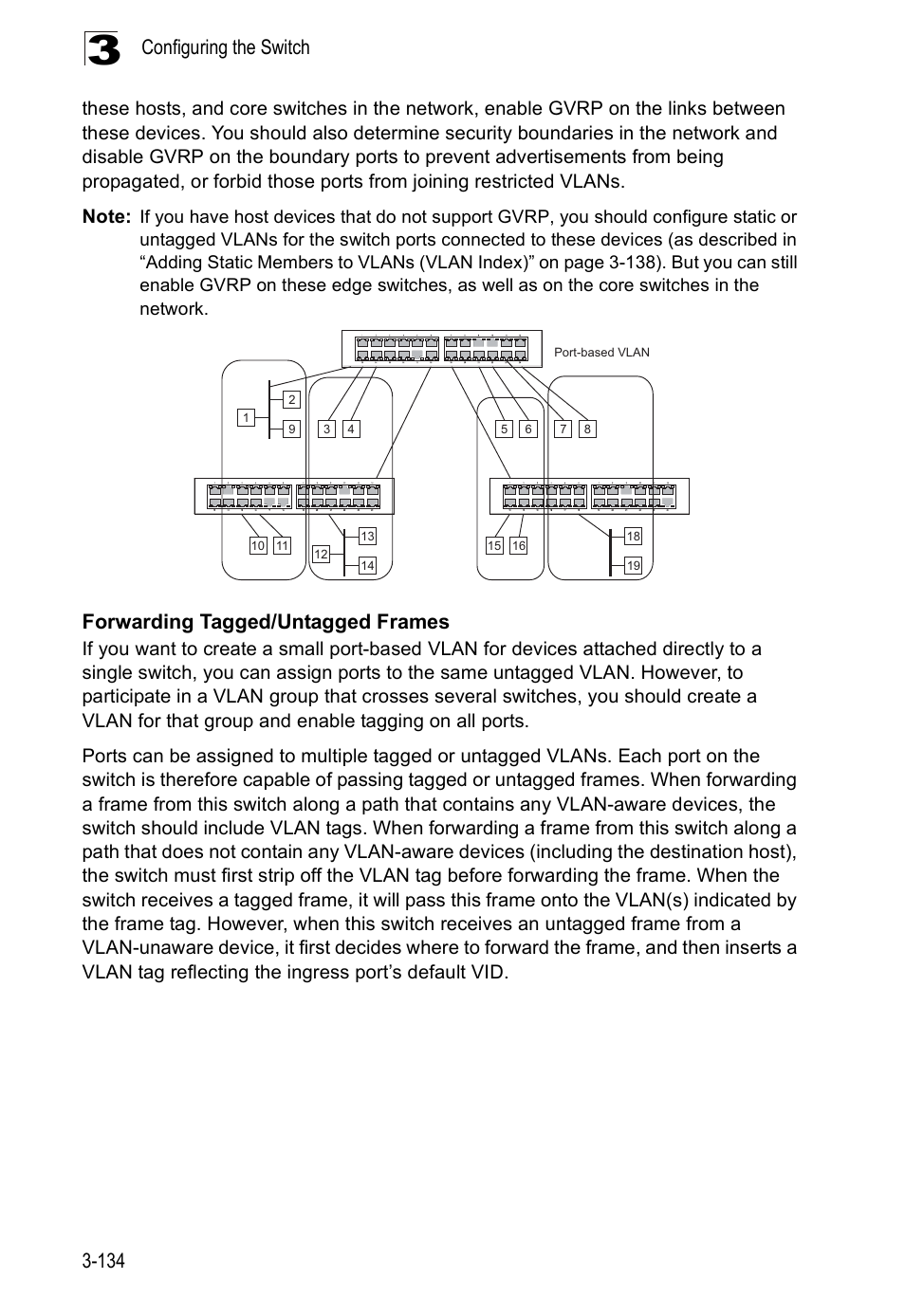 3 Configuring the Switch

these hosts, and core switches in the network, enable GVRP on the links between these devices. You should also determine security boundaries in the network and disable GVRP on the boundary ports to prevent advertisements from being propagated, or forbid those ports from joining restricted VLANs.

Note: If you have host devices that do not support GVRP, you should configure static or untagged VLANs for the switch ports connected to these devices (as described in “Adding Static Members to VLANs (VLAN Index)” on page 3-138). But you can still enable GVRP on these edge switches, as well as on the core switches in the network.

Port-based VLAN

1
2
9
3
4
5
6
7
8
10
11
12
13
14
15
16
18
19

Forwarding Tagged/Untagged Frames

If you want to create a small port-based VLAN for devices attached directly to a single switch, you can assign ports to the same untagged VLAN. However, to participate in a VLAN group that crosses several switches, you should create a VLAN for that group and enable tagging on all ports.

Ports can be assigned to multiple tagged or untagged VLANs. Each port on the switch is therefore capable of passing tagged or untagged frames. When forwarding a frame from this switch along a path that contains any VLAN-aware devices, the switch should include VLAN tags. When forwarding a frame from this switch along a path that does not contain any VLAN-aware devices (including the destination host), the switch must first strip off the VLAN tag before forwarding the frame. When the switch receives a tagged frame, it will pass this frame onto the VLAN(s) indicated by the frame tag. However, when this switch receives an untagged frame from a VLAN-unaware device, it first decides where to forward the frame, and then inserts a VLAN tag reflecting the ingress port’s default VID.

3-134